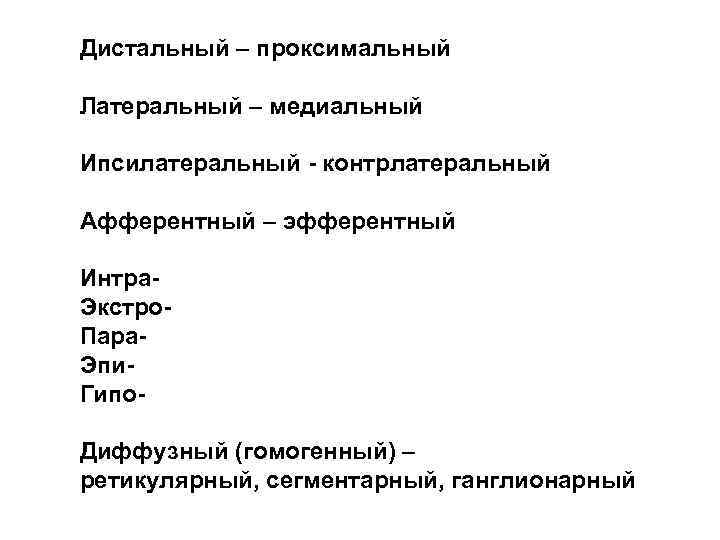 Дистальный – проксимальный

Латеральный – медиальный

Ипсилатеральный - контрлатеральный

Афферентный – эфферентный

Интра-
Экстро-
Пара-
Эпи-
Гипо-

Диффузный (гомогенный) –
ретикулярный, сегментарный, ганглионарный